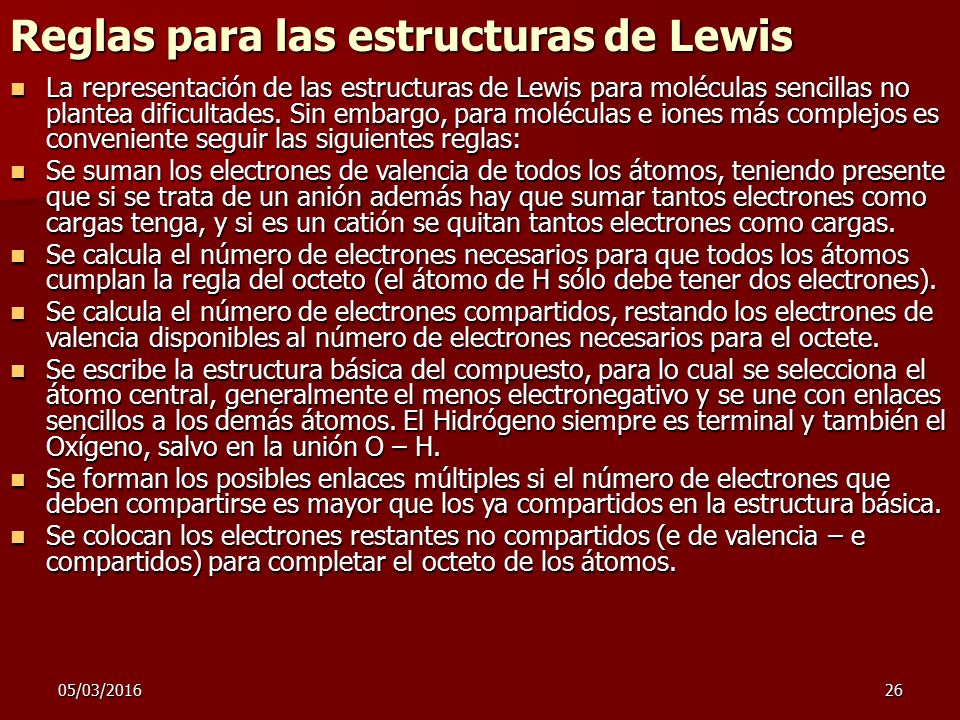 Reglas para las estructuras de Lewis

La representación de las estructuras de Lewis para moléculas sencillas no plantea dificultades. Sin embargo, para moléculas e iones más complejos es conveniente seguir las siguientes reglas:

Se suman los electrones de valencia de todos los átomos, teniendo presente que si se trata de un anión además hay que sumar tantos electrones como cargas tenga, y si es un catión se quitan tantos electrones como cargas.

Se calcula el número de electrones necesarios para que todos los átomos cumplan la regla del octeto (el átomo de H sólo debe tener dos electrones).

Se calcula el número de electrones compartidos, restando los electrones de valencia disponibles al número de electrones necesarios para el octete.

Se escribe la estructura básica del compuesto, para lo cual se selecciona el átomo central, generalmente el menos electronegativo y se une con enlaces sencillos a los demás átomos. El Hidrógeno siempre es terminal y también el Oxígeno, salvo en la unión O – H.

Se forman los posibles enlaces múltiples si el número de electrones que deben compartirse es mayor que los ya compartidos en la estructura básica.

Se colocan los electrones restantes no compartidos (e de valencia – e compartidos) para completar el octeto de los átomos.

05/03/2016

26